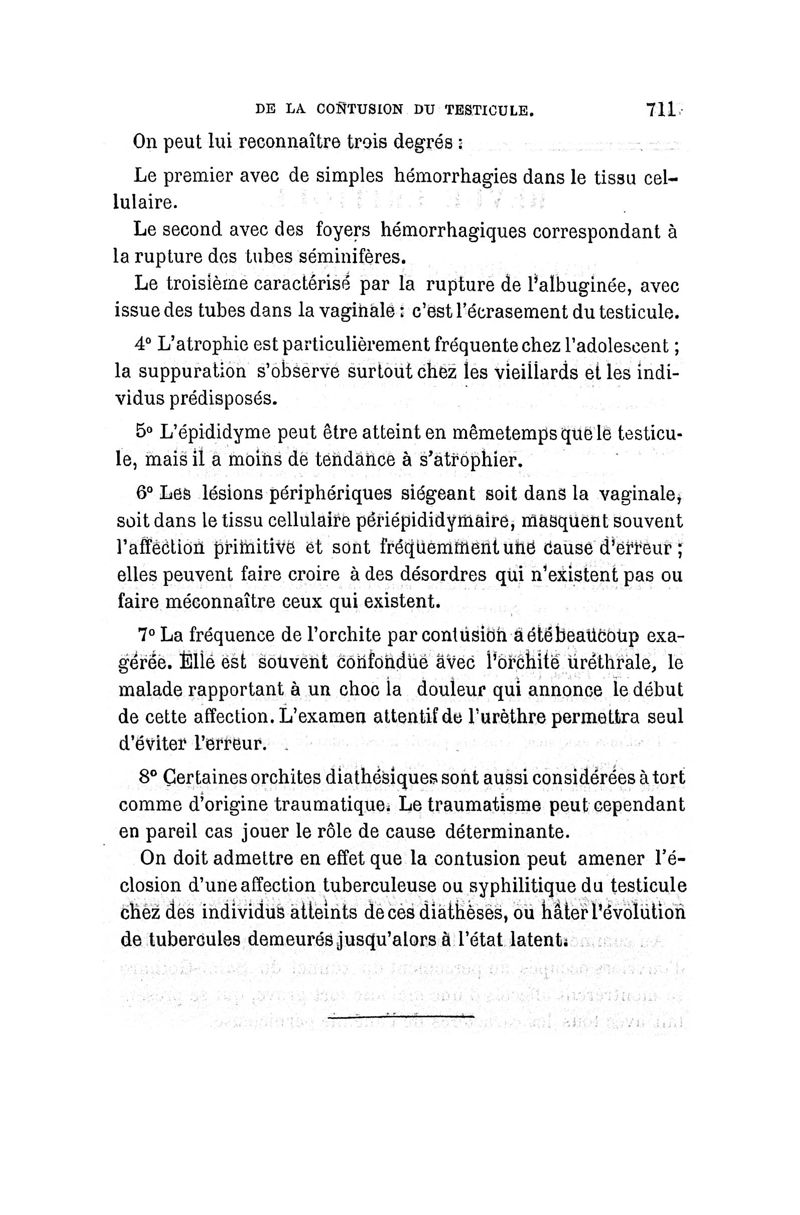 DE LA CONTUSION DU TESTICULE. 711

On peut lui reconnaître trois degrés :

Le premier avec de simples hémorrhagies dans le tissu cellulaire.

Le second avec des foyers hémorrhagiques correspondant à la rupture des tubes séminifères.

Le troisième caractérisé par la rupture de l'albuginée, avec issue des tubes dans la vaginale : c'est l'écrasement du testicule.

4° L'atrophie est particulièrement fréquente chez l'adolescent ; la suppuration s'observe surtout chez les vieillards et les individus prédisposés.

5° L'épididyme peut être atteint en mêmetemps que le testicule, mais il a moins de tendance à s'atrophier.

6° Les lésions périphériques siégeant soit dans la vaginale, soit dans le tissu cellulaire périépididymaire, masquent souvent l'affection primitive et sont fréquemment une cause d'erreur ; elles peuvent faire croire à des désordres qui n'existent pas ou faire méconnaître ceux qui existent.

7° La fréquence de l'orchite par contusion a été beaucoup exagérée. Elle est souvent confondue avec l'orchite uréthrale, le malade rapportant à un choc la douleur qui annonce le début de cette affection. L'examen attentif de l'urèthre permettra seul d'éviter l'erreur.

8° Certaines orchites diathésiques sont aussi considérées à tort comme d'origine traumatique. Le traumatisme peut cependant en pareil cas jouer le rôle de cause déterminante.

On doit admettre en effet que la contusion peut amener l'éclosion d'une affection tuberculeuse ou syphilitique du testicule chez des individus atteints de ces diathèses, ou hâter l'évolution de tubercules demeurés jusqu'alors à l'état latent.